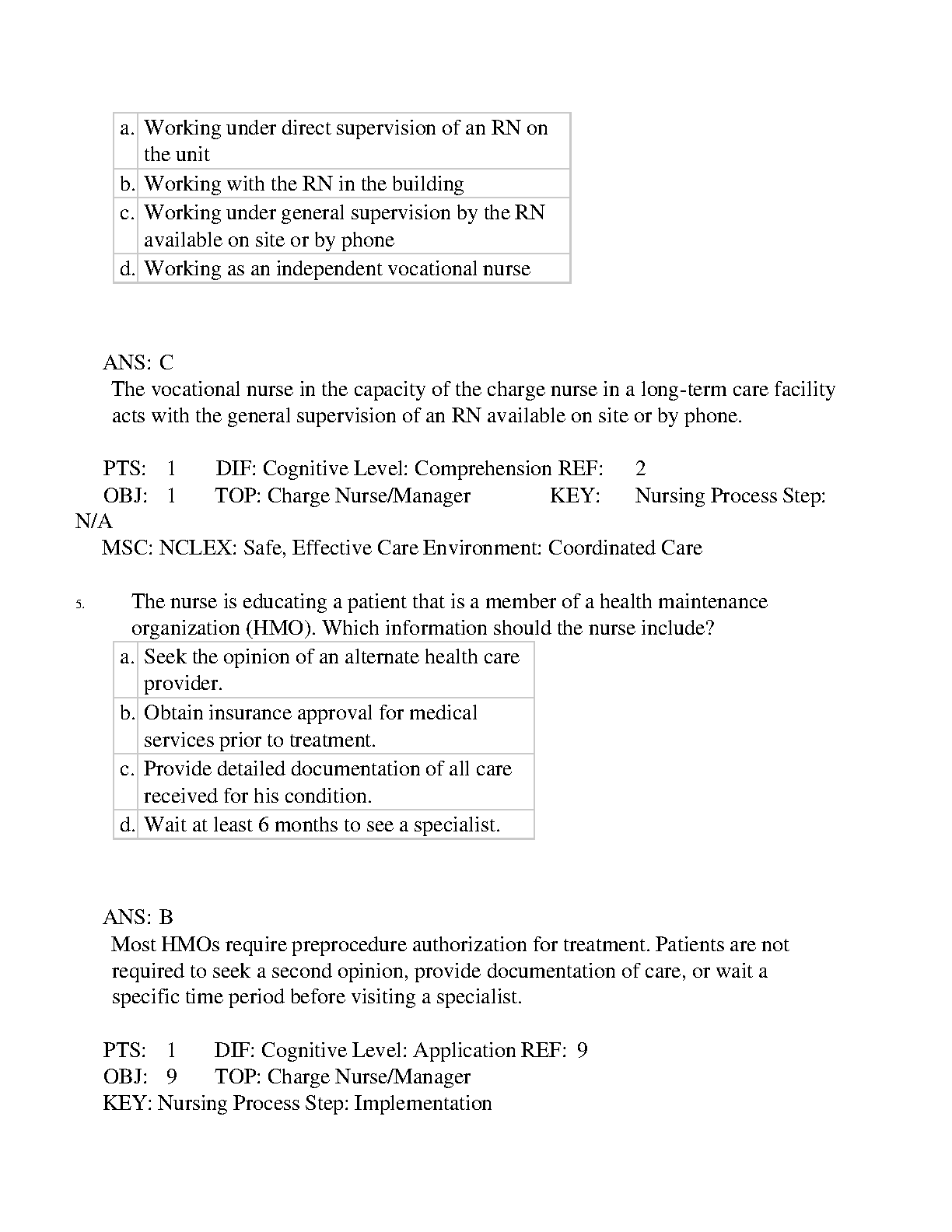 | a. | Working under direct supervision of an RN on the unit |
|---|---|
| b. | Working with the RN in the building |
| c. | Working under general supervision by the RN available on site or by phone |
| d. | Working as an independent vocational nurse |

ANS: C
The vocational nurse in the capacity of the charge nurse in a long-term care facility acts with the general supervision of an RN available on site or by phone.

PTS: 1 DIF: Cognitive Level: Comprehension REF: 2
OBJ: 1 TOP: Charge Nurse/Manager KEY: Nursing Process Step: N/A
MSC: NCLEX: Safe, Effective Care Environment: Coordinated Care

5. The nurse is educating a patient that is a member of a health maintenance organization (HMO). Which information should the nurse include?

| a. | Seek the opinion of an alternate health care provider. |
|---|---|
| b. | Obtain insurance approval for medical services prior to treatment. |
| c. | Provide detailed documentation of all care received for his condition. |
| d. | Wait at least 6 months to see a specialist. |

ANS: B
Most HMOs require preprocedure authorization for treatment. Patients are not required to seek a second opinion, provide documentation of care, or wait a specific time period before visiting a specialist.

PTS: 1 DIF: Cognitive Level: Application REF: 9
OBJ: 9 TOP: Charge Nurse/Manager
KEY: Nursing Process Step: Implementation